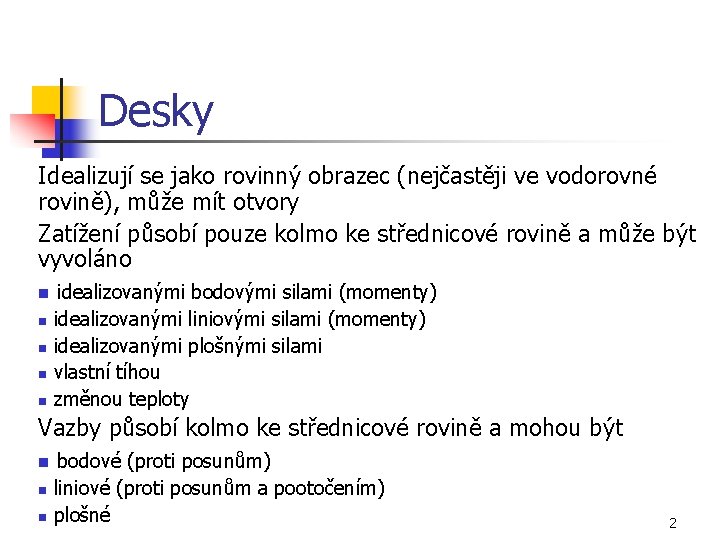 Desky

Idealizují se jako rovinný obrazec (nejčastěji ve vodorovné rovině), může mít otvory

Zatížení působí pouze kolmo ke střednicové rovině a může být vyvoláno

- idealizovanými bodovými silami (momenty)
- idealizovanými liniovými silami (momenty)
- idealizovanými plošnými silami
- vlastní tíhou
- změnou teploty

Vazby působí kolmo ke střednicové rovině a mohou být

- bodové (proti posunům)
- liniové (proti posunům a pootočením)
- plošné

2